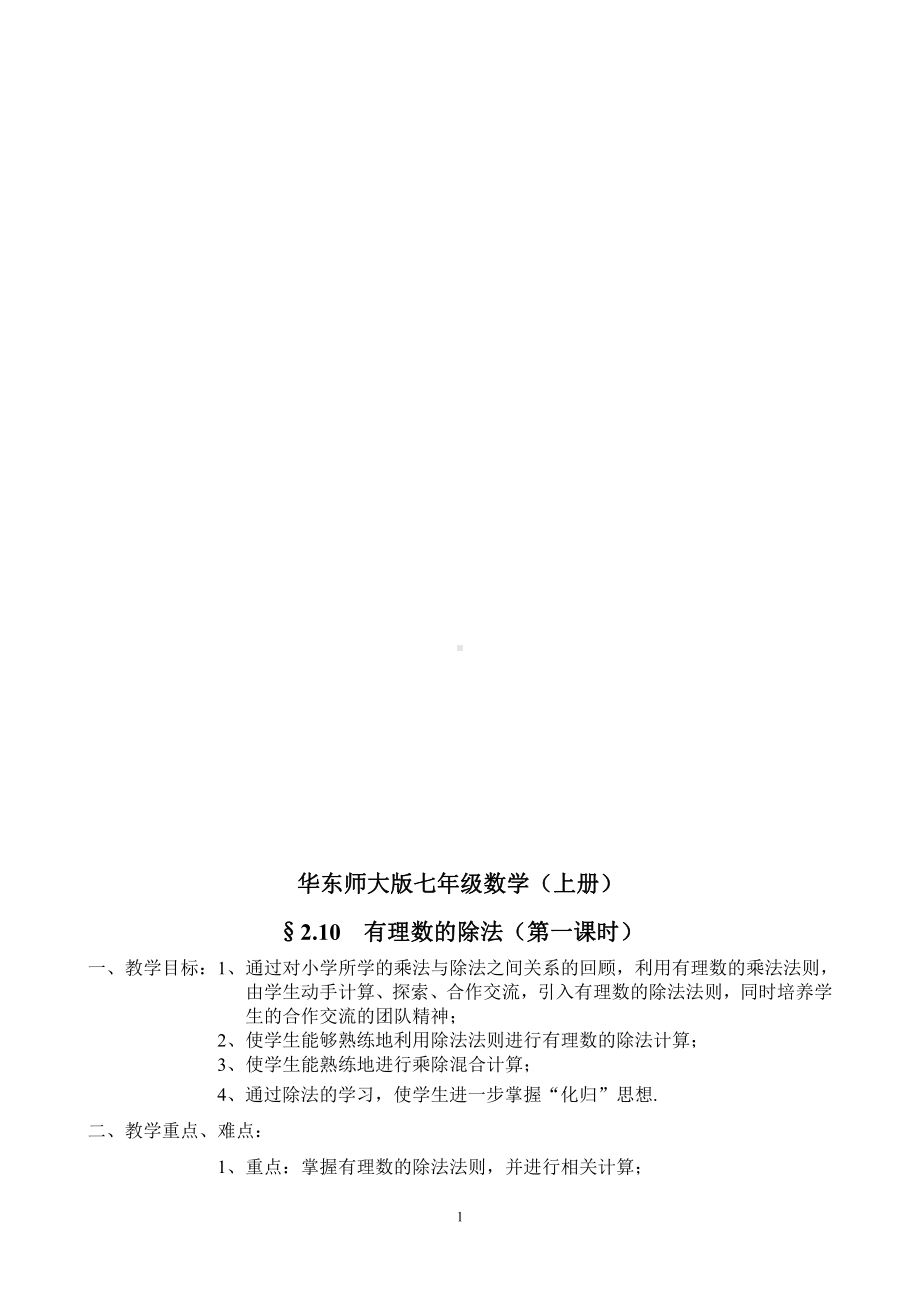 华东师大版七年级数学（上册）

§2.10　有理数的除法（第一课时）

一、教学目标：1、通过对小学所学的乘法与除法之间关系的回顾，利用有理数的乘法法则，由学生动手计算、探索、合作交流，引入有理数的除法法则，同时培养学生的合作交流的团队精神；

2、使学生能够熟练地利用除法法则进行有理数的除法计算；

3、使学生能熟练地进行乘除混合计算；

4、通过除法的学习，使学生进一步掌握“化归”思想.

二、教学重点、难点：

1、重点：掌握有理数的除法法则，并进行相关计算；

1